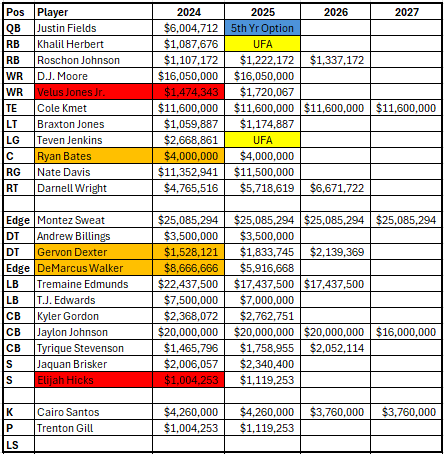 | Pos | Player | 2024 | 2025 | 2026 | 2027 |
|---|---|---|---|---|---|
| QB | Justin Fields | $6,004,712 | 5th Yr Option | | |
| RB | Khalil Herbert | $1,087,676 | UFA | | |
| RB | Roschon Johnson | $1,107,172 | $1,222,172 | $1,337,172 | |
| WR | D.J. Moore | $16,050,000 | $16,050,000 | | |
| WR | Velus Jones Jr. | $1,474,343 | $1,720,067 | | |
| TE | Cole Kmet | $11,600,000 | $11,600,000 | $11,600,000 | $11,600,000 |
| LT | Braxton Jones | $1,059,887 | $1,174,887 | | |
| LG | Teven Jenkins | $2,668,861 | UFA | | |
| C | Ryan Bates | $4,000,000 | $4,000,000 | | |
| RG | Nate Davis | $11,352,941 | $11,500,000 | | |
| RT | Darnell Wright | $4,765,516 | $5,718,619 | $6,671,722 | |
| | | | | | |
| Edge | Montez Sweat | $25,085,294 | $25,085,294 | $25,085,294 | $25,085,294 |
| DT | Andrew Billings | $3,500,000 | $3,500,000 | | |
| DT | Gervon Dexter | $1,528,121 | $1,833,745 | $2,139,369 | |
| Edge | DeMarcus Walker | $8,666,666 | $5,916,668 | | |
| LB | Tremaine Edmunds | $22,437,500 | $17,437,500 | $17,437,500 | |
| LB | T.J. Edwards | $7,500,000 | $7,000,000 | | |
| CB | Kyler Gordon | $2,368,072 | $2,762,751 | | |
| CB | Jaylon Johnson | $20,000,000 | $20,000,000 | $20,000,000 | $16,000,000 |
| CB | Tyrique Stevenson | $1,465,796 | $1,758,955 | $2,052,114 | |
| S | Jaquan Brisker | $2,006,057 | $2,340,400 | | |
| S | Elijah Hicks | $1,004,253 | $1,119,253 | | |
| | | | | | |
| K | Cairo Santos | $4,260,000 | $4,260,000 | $3,760,000 | $3,760,000 |
| P | Trenton Gill | $1,004,253 | $1,119,253 | | |
| LS | | | | | |